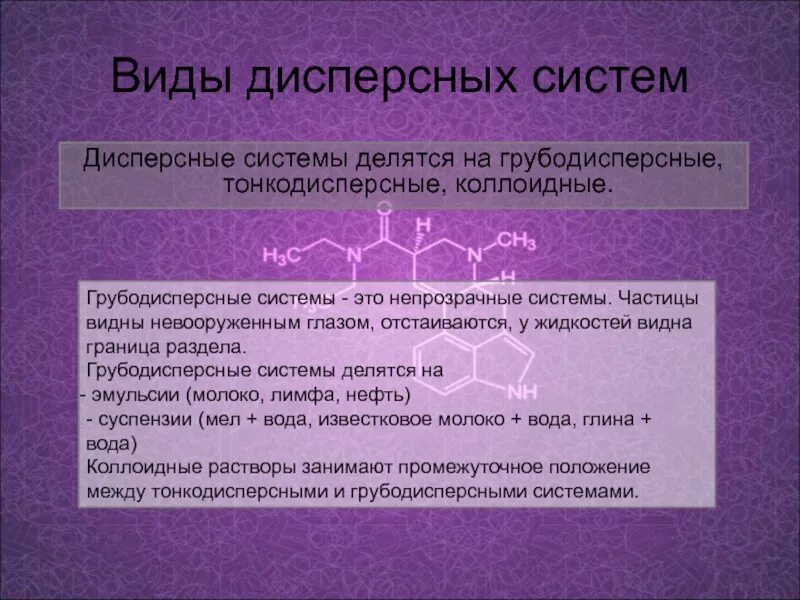 Виды дисперсных систем

Дисперсные системы делятся на грубодисперсные, тонкодисперсные, коллоидные.

O
H
$H_3C$
N
N
$CH_3$
H
NH

Грубодисперсные системы - это непрозрачные системы. Частицы видны невооруженным глазом, отстаиваются, у жидкостей видна граница раздела.
Грубодисперсные системы делятся на
- эмульсии (молоко, лимфа, нефть)
- суспензии (мел + вода, известковое молоко + вода, глина + вода)
Коллоидные растворы занимают промежуточное положение между тонкодисперсными и грубодисперсными системами.